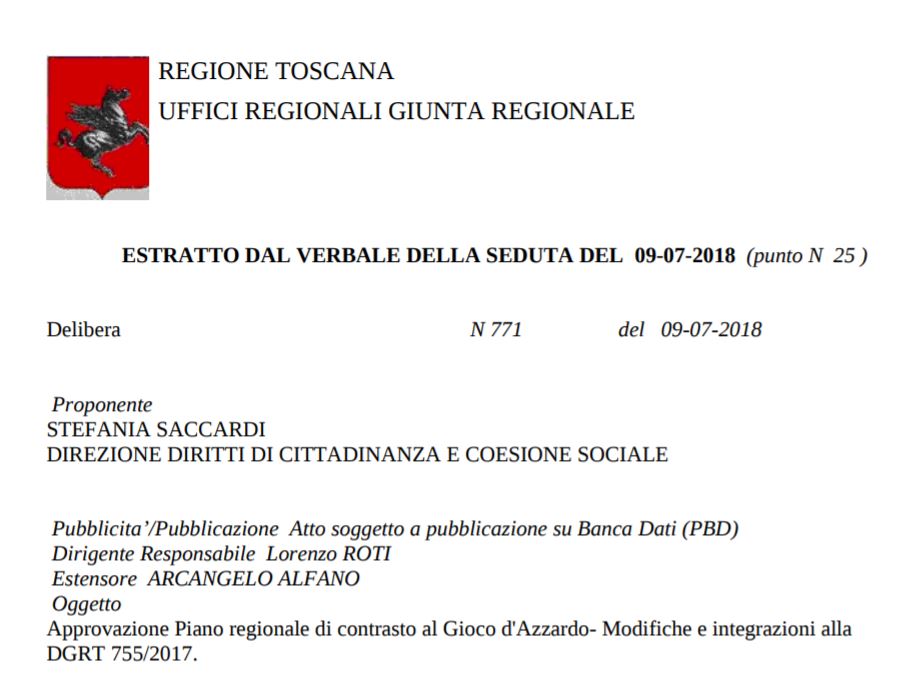 REGIONE TOSCANA
UFFICI REGIONALI GIUNTA REGIONALE

ESTRATTO DAL VERBALE DELLA SEDUTA DEL 09-07-2018 (punto N 25 )

Delibera N 771 del 09-07-2018

Proponente
STEFANIA SACCARDI
DIREZIONE DIRITTI DI CITTADINANZA E COESIONE SOCIALE

Pubblicita'/Pubblicazione Atto soggetto a pubblicazione su Banca Dati (PBD)
Dirigente Responsabile Lorenzo ROTI
Estensore ARCANGELO ALFANO
Oggetto
Approvazione Piano regionale di contrasto al Gioco d'Azzardo- Modifiche e integrazioni alla DGRT 755/2017.